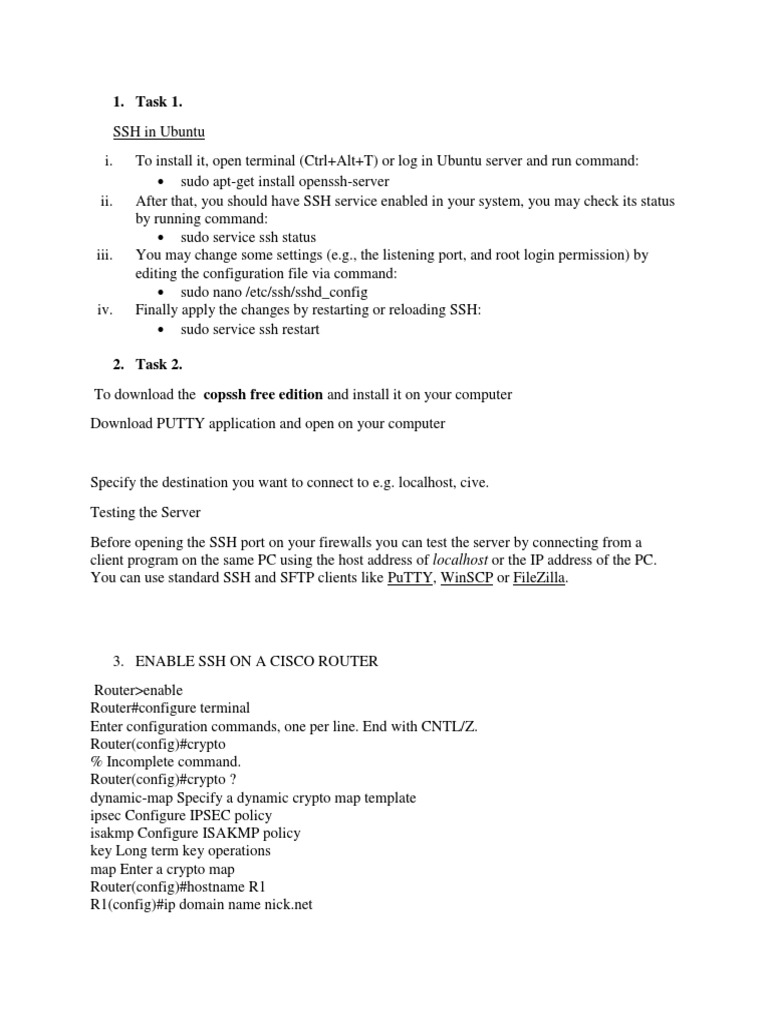 1. Task 1.

SSH in Ubuntu

i. To install it, open terminal (Ctrl+Alt+T) or log in Ubuntu server and run command:
• sudo apt-get install openssh-server
ii. After that, you should have SSH service enabled in your system, you may check its status by running command:
• sudo service ssh status
iii. You may change some settings (e.g., the listening port, and root login permission) by editing the configuration file via command:
• sudo nano /etc/ssh/sshd_config
iv. Finally apply the changes by restarting or reloading SSH:
• sudo service ssh restart

2. Task 2.

To download the copssh free edition and install it on your computer

Download PUTTY application and open on your computer

Specify the destination you want to connect to e.g. localhost, cive.

Testing the Server

Before opening the SSH port on your firewalls you can test the server by connecting from a client program on the same PC using the host address of localhost or the IP address of the PC. You can use standard SSH and SFTP clients like PuTTY, WinSCP or FileZilla.

3. ENABLE SSH ON A CISCO ROUTER

Router>enable
Router#configure terminal
Enter configuration commands, one per line. End with CNTL/Z.
Router(config)#crypto
% Incomplete command.
Router(config)#crypto ?
dynamic-map Specify a dynamic crypto map template
ipsec Configure IPSEC policy
isakmp Configure ISAKMP policy
key Long term key operations
map Enter a crypto map
Router(config)#hostname R1
R1(config)#ip domain name nick.net